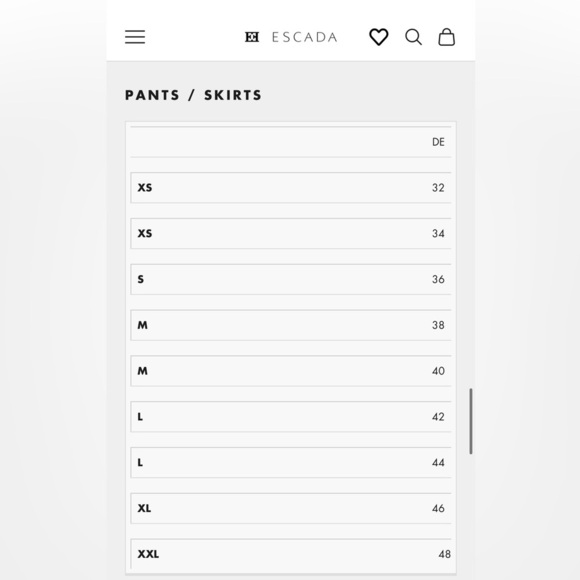 ESCADA

PANTS / SKIRTS

| | DE |
|---|---|
| XS | 32 |
| XS | 34 |
| S | 36 |
| M | 38 |
| M | 40 |
| L | 42 |
| L | 44 |
| XL | 46 |
| XXL | 48 |